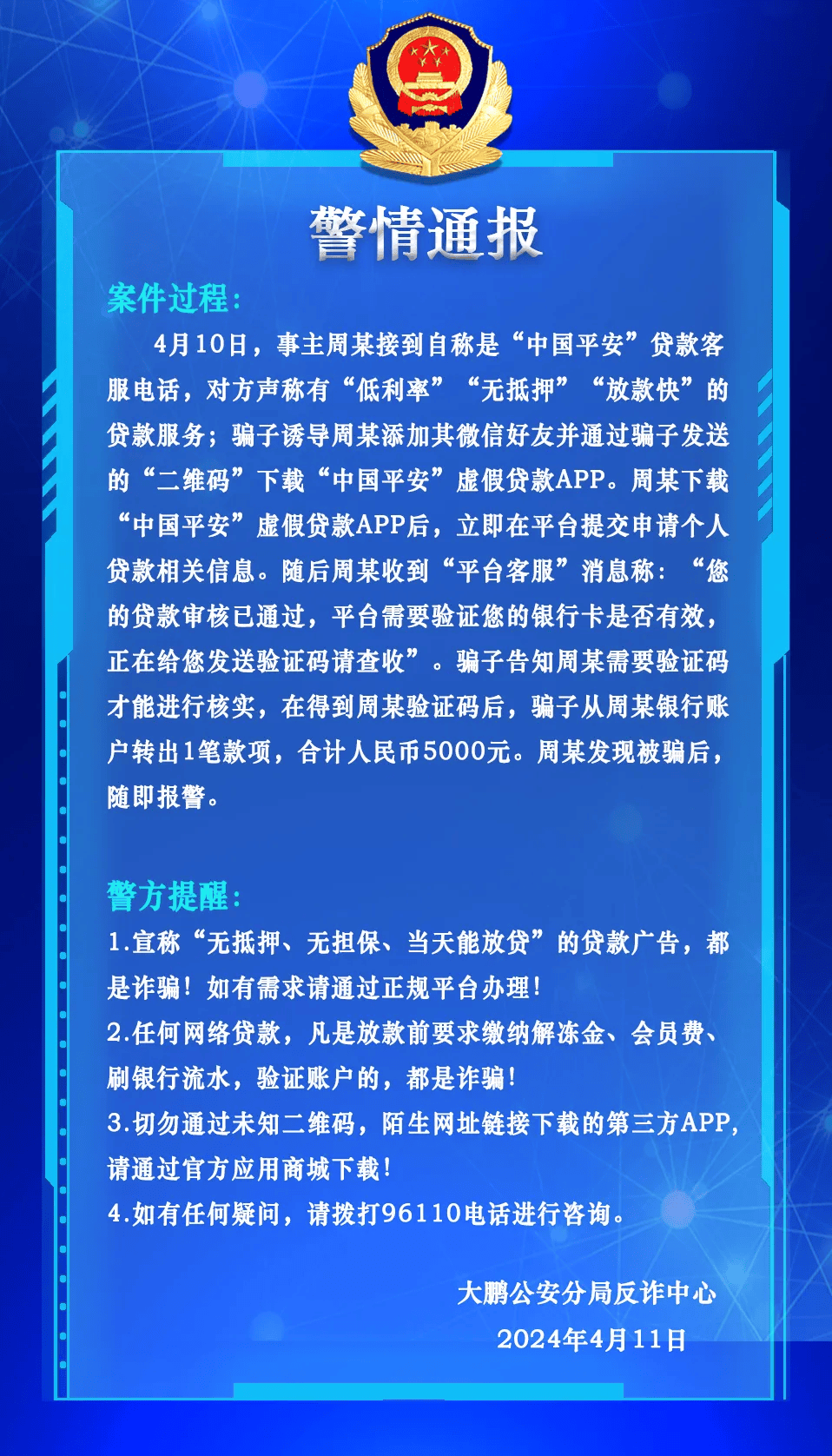 警情通报

案件过程：

4月10日，事主周某接到自称是“中国平安”贷款客服电话，对方声称有“低利率”“无抵押”“放款快”的贷款服务；骗子诱导周某添加其微信好友并通过骗子发送的“二维码”下载“中国平安”虚假贷款APP。周某下载“中国平安”虚假贷款APP后，立即在平台提交申请个人贷款相关信息。随后周某收到“平台客服”消息称：“您的贷款审核已通过，平台需要验证您的银行卡是否有效，正在给您发送验证码请查收”。骗子告知周某需要验证码才能进行核实，在得到周某验证码后，骗子从周某银行账户转出1笔款项，合计人民币5000元。周某发现被骗后，随即报警。

警方提醒：

1.宣称“无抵押、无担保、当天能放贷”的贷款广告，都是诈骗！如有需求请通过正规平台办理！

2.任何网络贷款，凡是放款前要求缴纳解冻金、会员费、刷银行流水，验证账户的，都是诈骗！

3.切勿通过未知二维码，陌生网址链接下载的第三方APP，请通过官方应用商城下载！

4.如有任何疑问，请拨打96110电话进行咨询。

大鹏公安分局反诈中心

2024年4月11日